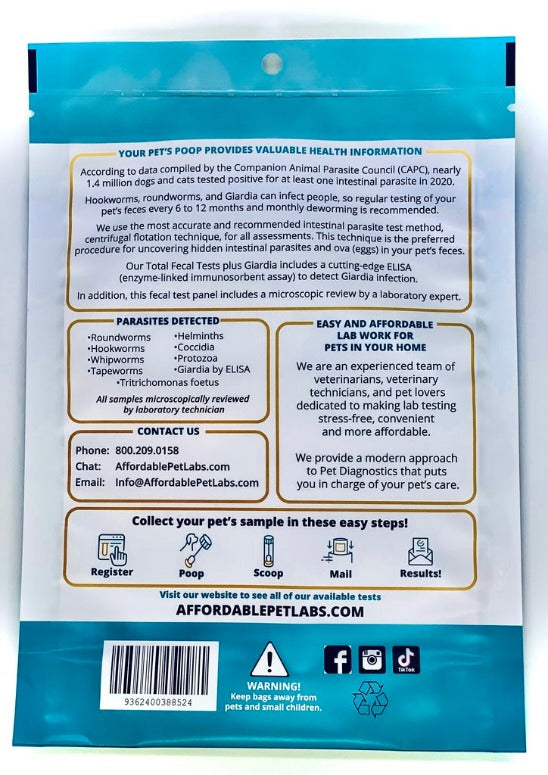 YOUR PET'S POOP PROVIDES VALUABLE HEALTH INFORMATION

According to data compiled by the Companion Animal Parasite Council (CAPC), nearly 1.4 million dogs and cats tested positive for at least one intestinal parasite in 2020.

Hookworms, roundworms, and Giardia can infect people, so regular testing of your pet's feces every 6 to 12 months and monthly deworming is recommended.

We use the most accurate and recommended intestinal parasite test method, centrifugal flotation technique, for all assessments. This technique is the preferred procedure for uncovering hidden intestinal parasites and ova (eggs) in your pet's feces.

Our Total Fecal Tests plus Giardia includes a cutting-edge ELISA (enzyme-linked immunosorbent assay) to detect Giardia infection.

In addition, this fecal test panel includes a microscopic review by a laboratory expert.

PARASITES DETECTED

•Roundworms
•Hookworms
•Whipworms
•Tapeworms
•Helminths
•Coccidia
•Protozoa
•Giardia by ELISA
•Tritrichomonas foetus

All samples microscopically reviewed by laboratory technician

CONTACT US

Phone: 800.209.0158
Chat: AffordablePetLabs.com
Email: Info@AffordablePetLabs.com

EASY AND AFFORDABLE LAB WORK FOR PETS IN YOUR HOME

We are an experienced team of veterinarians, veterinary technicians, and pet lovers dedicated to making lab testing stress-free, convenient and more affordable.

We provide a modern approach to Pet Diagnostics that puts you in charge of your pet's care.

Collect your pet's sample in these easy steps!

Register
Poop
Scoop
Mail
Results!

Visit our website to see all of our available tests
AFFORDABLEPETLABS.COM

9362400388524

WARNING!
Keep bags away from pets and small children.

TikTok